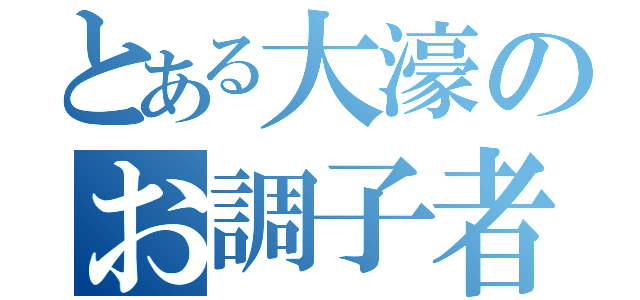 とある大濠のお調子者